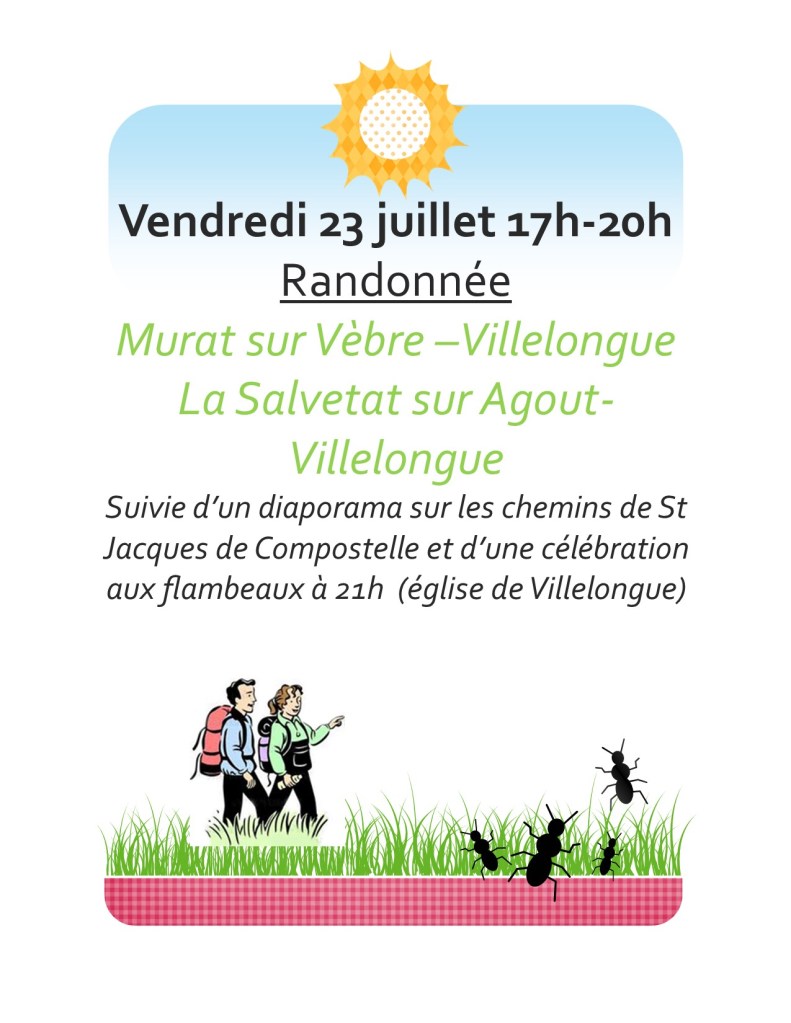 Vendredi 23 juillet 17h-20h

Randonnée

Murat sur Vèbre –Villelongue
La Salvetat sur Agout-
Villelongue

Suivie d'un diaporama sur les chemins de St Jacques de Compostelle et d'une célébration aux flambeaux à 21h (église de Villelongue)